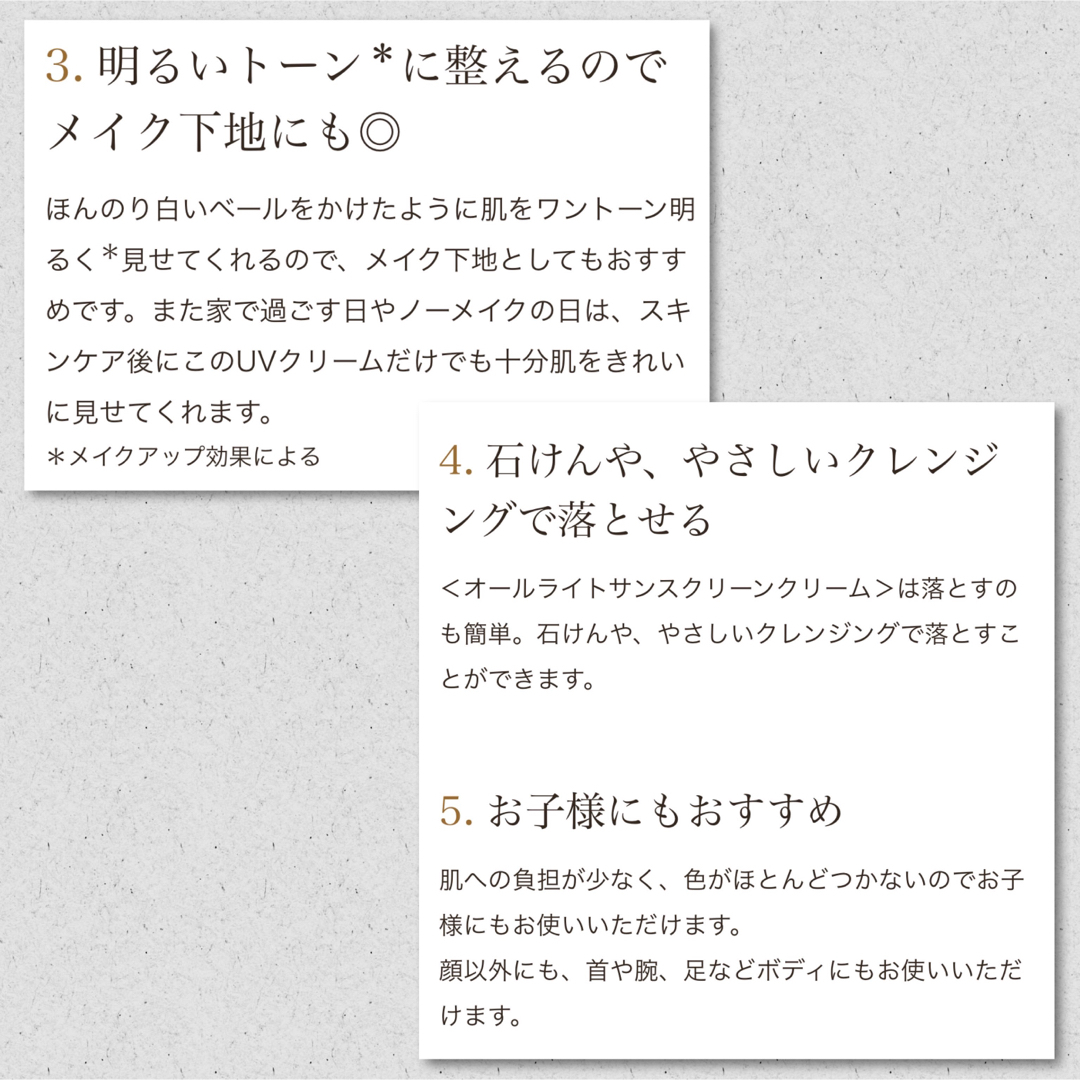 3. 明るいトーン＊に整えるのでメイク下地にも◎

ほんのり白いベールをかけたように肌をワントーン明るく＊見せてくれるので、メイク下地としてもおすすめです。また家で過ごす日やノーメイクの日は、スキンケア後にこのUVクリームだけでも十分肌をきれいに見せてくれます。
＊メイクアップ効果による

4. 石けんや、やさしいクレンジングで落とせる

＜オールライトサンスクリーンクリーム＞は落とすのも簡単。石けんや、やさしいクレンジングで落とすことができます。

5. お子様にもおすすめ

肌への負担が少なく、色がほとんどつかないのでお子様にもお使いいただけます。
顔以外にも、首や腕、足などボディにもお使いいただけます。